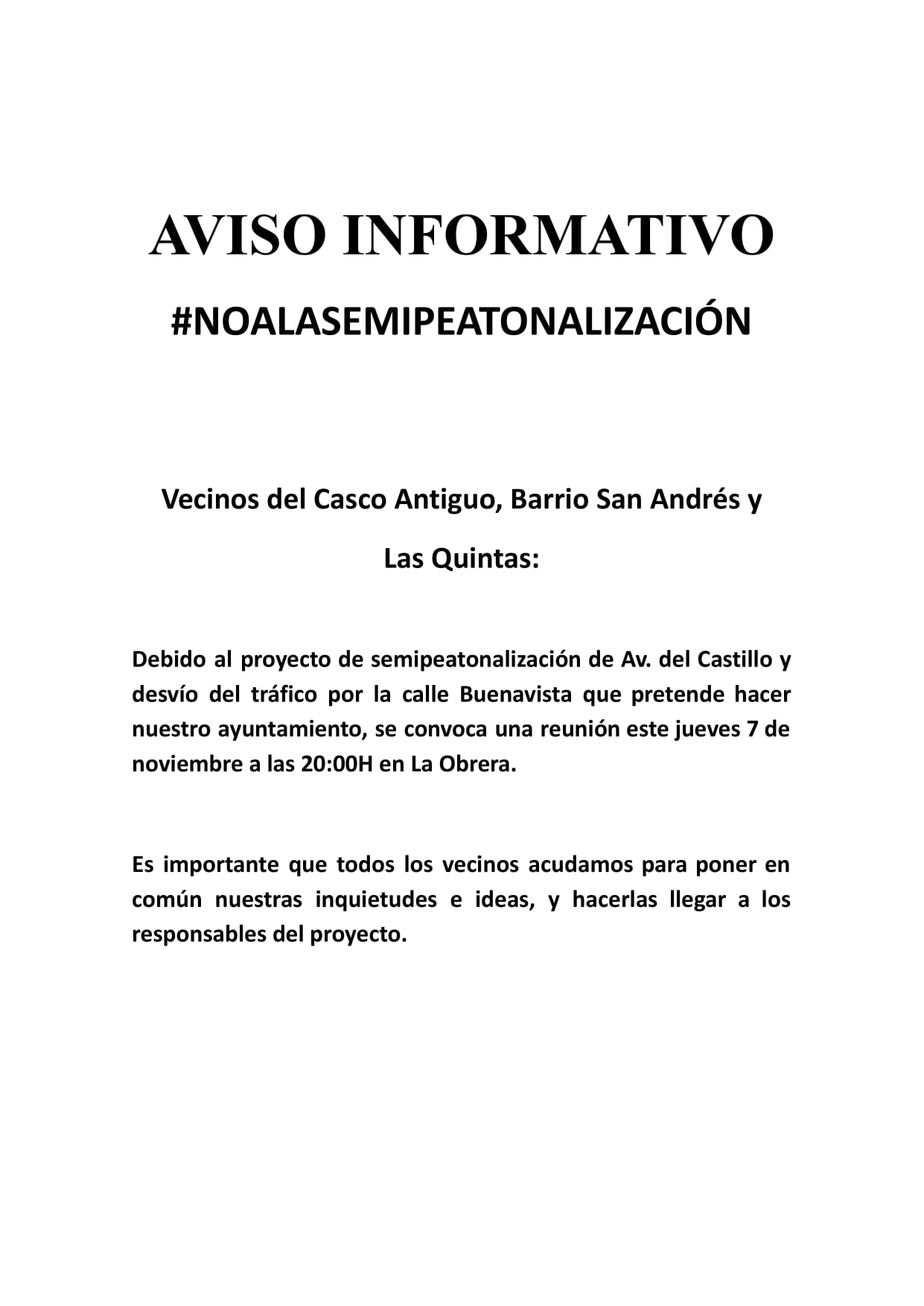 AVISO INFORMATIVO

#NOALASEMIPEATONALIZACIÓN

Vecinos del Casco Antiguo, Barrio San Andrés y Las Quintas:

Debido al proyecto de semipeatonalización de Av. del Castillo y desvío del tráfico por la calle Buenavista que pretende hacer nuestro ayuntamiento, se convoca una reunión este jueves 7 de noviembre a las 20:00H en La Obrera.

Es importante que todos los vecinos acudamos para poner en común nuestras inquietudes e ideas, y hacerlas llegar a los responsables del proyecto.